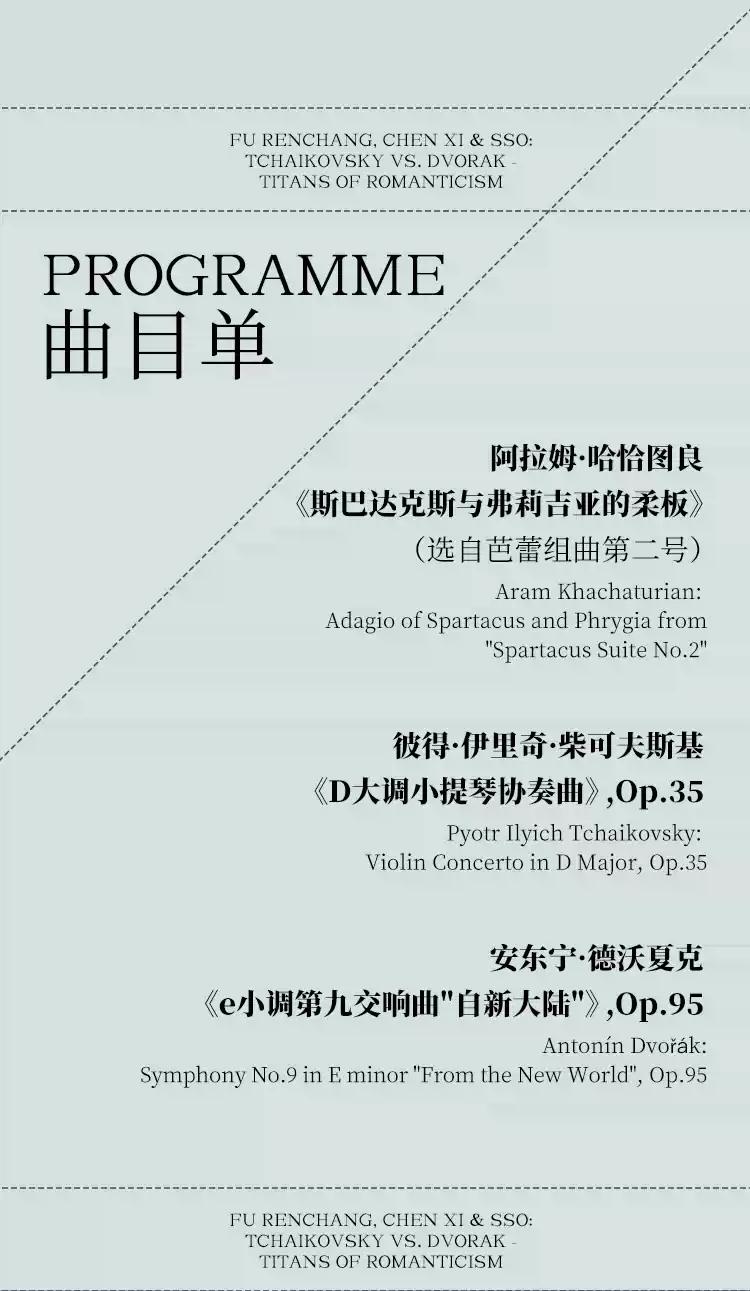 FU RENCHANG, CHEN XI & SSO:
TCHAIKOVSKY VS. DVORAK -
TITANS OF ROMANTICISM

PROGRAMME
曲目单

阿拉姆·哈恰图良
《斯巴达克斯与弗莉吉亚的柔板》
（选自芭蕾组曲第二号）
Aram Khachaturian:
Adagio of Spartacus and Phrygia from "Spartacus Suite No.2"

彼得·伊里奇·柴可夫斯基
《D大调小提琴协奏曲》,Op.35
Pyotr Ilyich Tchaikovsky:
Violin Concerto in D Major, Op.35

安东宁·德沃夏克
《e小调第九交响曲"自新大陆"》,Op.95
Antonín Dvořák:
Symphony No.9 in E minor "From the New World", Op.95

FU RENCHANG, CHEN XI & SSO:
TCHAIKOVSKY VS. DVORAK -
TITANS OF ROMANTICISM